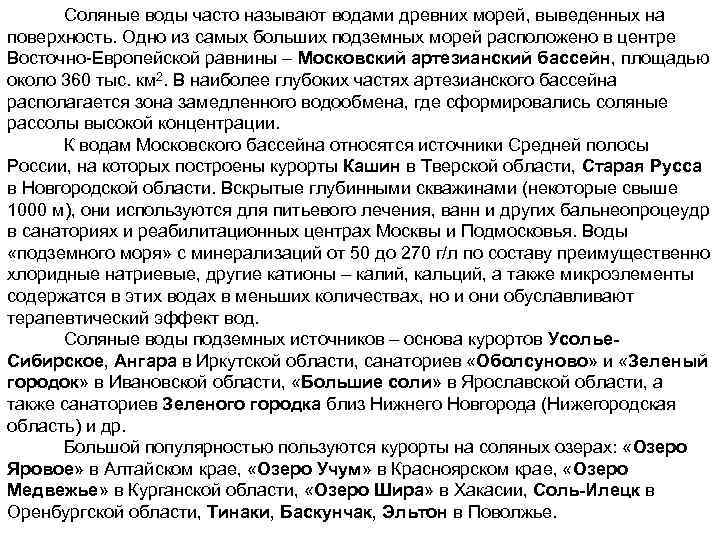 Соляные воды часто называют водами древних морей, выведенных на поверхность. Одно из самых больших подземных морей расположено в центре Восточно-Европейской равнины – Московский артезианский бассейн, площадью около 360 тыс. км$^2$. В наиболее глубоких частях артезианского бассейна располагается зона замедленного водообмена, где сформировались соляные рассолы высокой концентрации.

К водам Московского бассейна относятся источники Средней полосы России, на которых построены курорты Кашин в Тверской области, Старая Русса в Новгородской области. Вскрытые глубинными скважинами (некоторые свыше 1000 м), они используются для питьевого лечения, ванн и других бальнеопроцеудр в санаториях и реабилитационных центрах Москвы и Подмосковья. Воды «подземного моря» с минерализаций от 50 до 270 г/л по составу преимущественно хлоридные натриевые, другие катионы – калий, кальций, а также микроэлементы содержатся в этих водах в меньших количествах, но и они обуславливают терапевтический эффект вод.

Соляные воды подземных источников – основа курортов Усолье-Сибирское, Ангара в Иркутской области, санаториев «Оболсуново» и «Зеленый городок» в Ивановской области, «Большие соли» в Ярославской области, а также санаториев Зеленого городка близ Нижнего Новгорода (Нижегородская область) и др.

Большой популярностью пользуются курорты на соляных озерах: «Озеро Яровое» в Алтайском крае, «Озеро Учум» в Красноярском крае, «Озеро Медвежье» в Курганской области, «Озеро Шира» в Хакасии, Соль-Илецк в Оренбургской области, Тинаки, Баскунчак, Эльтон в Поволжье.